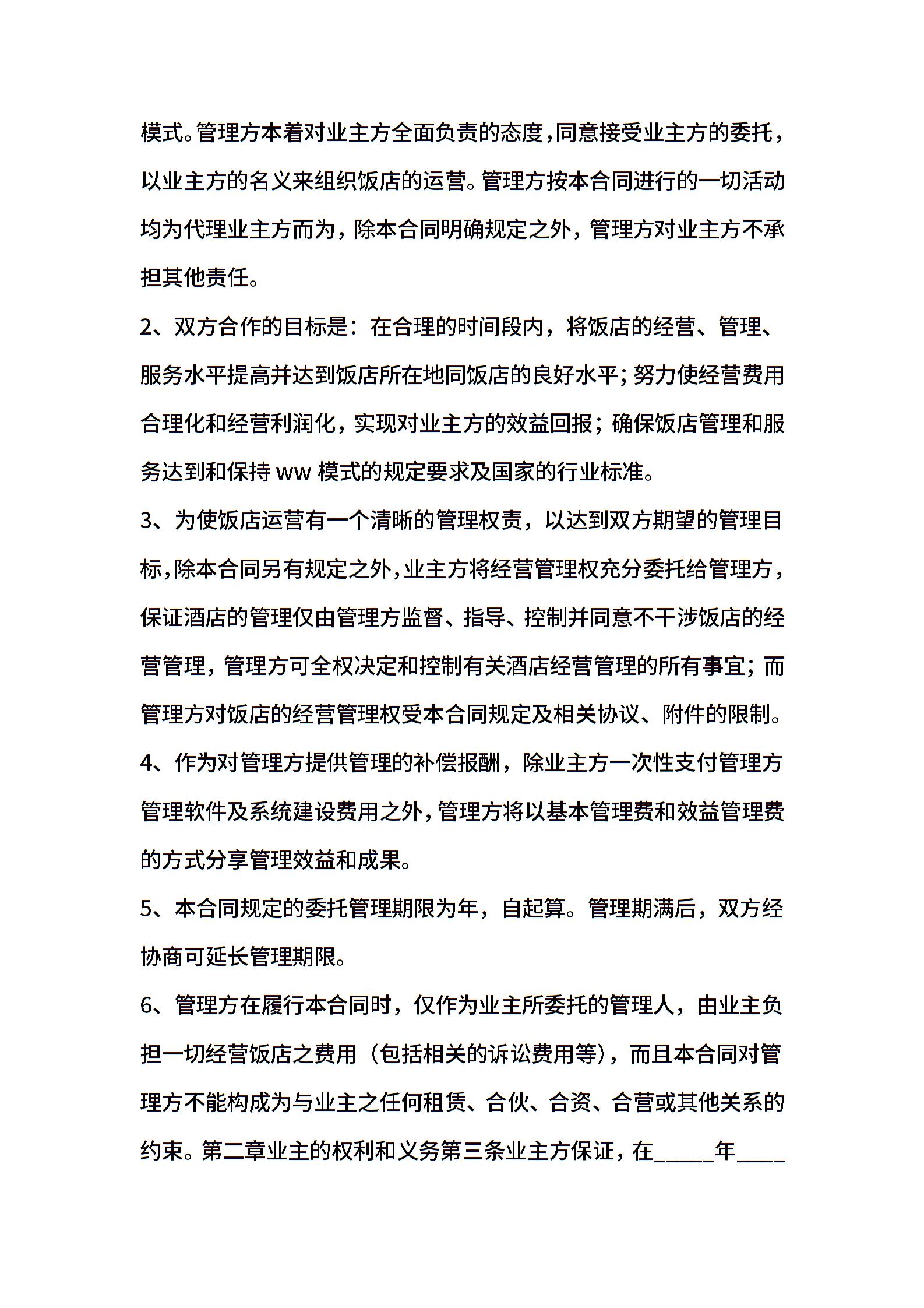 模式。管理方本着对业主方全面负责的态度，同意接受业主方的委托，以业主方的名义来组织饭店的运营。管理方按本合同进行的一切活动均为代理业主方而为，除本合同明确规定之外，管理方对业主方不承担其他责任。

2、双方合作的目标是：在合理的时间段内，将饭店的经营、管理、服务水平提高并达到饭店所在地同饭店的良好水平；努力使经营费用合理化和经营利润化，实现对业主方的效益回报；确保饭店管理和服务达到和保持 ww 模式的规定要求及国家的行业标准。

3、为使饭店运营有一个清晰的管理权责，以达到双方期望的管理目标，除本合同另有规定之外，业主方将经营管理权充分委托给管理方，保证酒店的管理仅由管理方监督、指导、控制并同意不干涉饭店的经营管理，管理方可全权决定和控制有关酒店经营管理的所有事宜；而管理方对饭店的经营管理权受本合同规定及相关协议、附件的限制。

4、作为对管理方提供管理的补偿报酬，除业主方一次性支付管理方管理软件及系统建设费用之外，管理方将以基本管理费和效益管理费的方式分享管理效益和成果。

5、本合同规定的委托管理期限为年，自起算。管理期满后，双方经协商可延长管理期限。

6、管理方在履行本合同时，仅作为业主所委托的管理人，由业主负担一切经营饭店之费用（包括相关的诉讼费用等），而且本合同对管理方不能构成为与业主之任何租赁、合伙、合资、合营或其他关系的约束。第二章业主的权利和义务第三条业主方保证，在_____年____